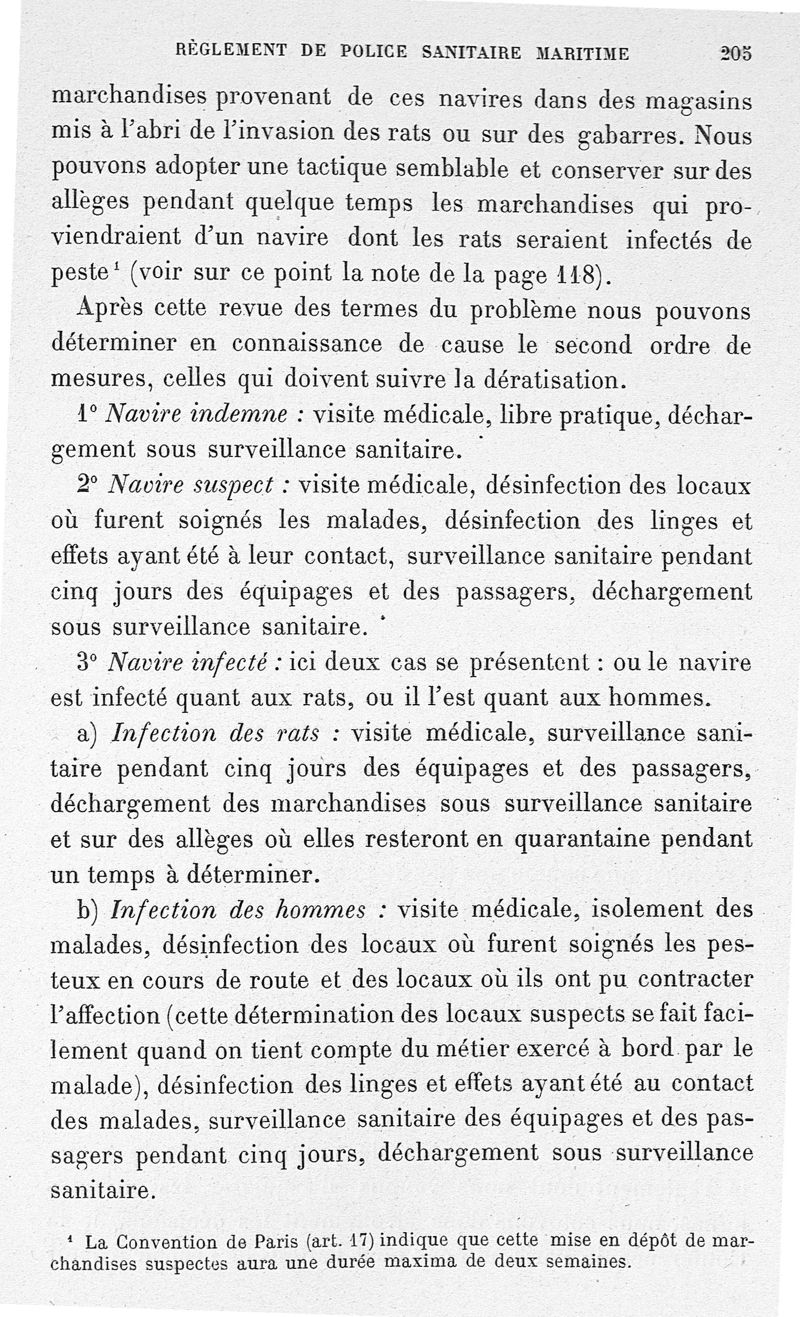 RÈGLEMENT DE POLICE SANITAIRE MARITIME 205

marchandises provenant de ces navires dans des magasins mis à l'abri de l'invasion des rats ou sur des gabarres. Nous pouvons adopter une tactique semblable et conserver sur des allèges pendant quelque temps les marchandises qui proviendraient d'un navire dont les rats seraient infectés de peste$^1$ (voir sur ce point la note de la page 118).

Après cette revue des termes du problème nous pouvons déterminer en connaissance de cause le second ordre de mesures, celles qui doivent suivre la dératisation.

1° *Navire indemne :* visite médicale, libre pratique, déchargement sous surveillance sanitaire.

2° *Navire suspect :* visite médicale, désinfection des locaux où furent soignés les malades, désinfection des linges et effets ayant été à leur contact, surveillance sanitaire pendant cinq jours des équipages et des passagers, déchargement sous surveillance sanitaire.

3° *Navire infecté :* ici deux cas se présentent : ou le navire est infecté quant aux rats, ou il l'est quant aux hommes.

a) *Infection des rats :* visite médicale, surveillance sanitaire pendant cinq jours des équipages et des passagers, déchargement des marchandises sous surveillance sanitaire et sur des allèges où elles resteront en quarantaine pendant un temps à déterminer.

b) *Infection des hommes :* visite médicale, isolement des malades, désinfection des locaux où furent soignés les pesteux en cours de route et des locaux où ils ont pu contracter l'affection (cette détermination des locaux suspects se fait facilement quand on tient compte du métier exercé à bord par le malade), désinfection des linges et effets ayant été au contact des malades, surveillance sanitaire des équipages et des passagers pendant cinq jours, déchargement sous surveillance sanitaire.

$^1$ La Convention de Paris (art. 17) indique que cette mise en dépôt de marchandises suspectes aura une durée maxima de deux semaines.